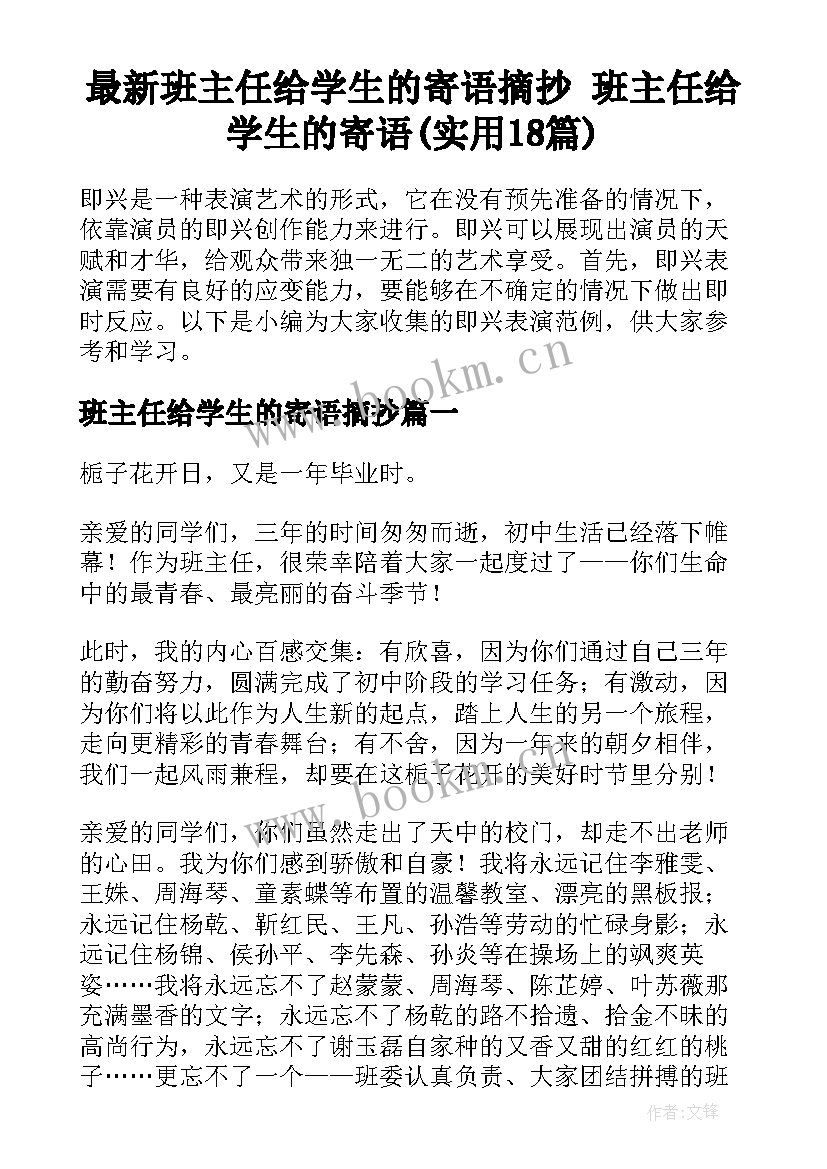 最新班主任给学生的寄语摘抄 班主任给学生的寄语(实用18篇)

即兴是一种表演艺术的形式，它在没有预先准备的情况下，依靠演员的即兴创作能力来进行。即兴可以展现出演员的天赋和才华，给观众带来独一无二的艺术享受。首先，即兴表演需要有良好的应变能力，要能够在不确定的情况下做出即时反应。以下是小编为大家收集的即兴表演范例，供大家参考和学习。

www.bookm.cn

班主任给学生的寄语摘抄篇一

栀子花开日，又是一年毕业时。

亲爱的同学们，三年的时间匆匆而逝，初中生活已经落下帷幕！作为班主任，很荣幸陪着大家一起度过了——你们生命中的最青春、最亮丽的奋斗季节！

此时，我的内心百感交集：有欣喜，因为你们通过自己三年的勤奋努力，圆满完成了初中阶段的学习任务；有激动，因为你们将以此作为人生新的起点，踏上人生的另一个旅程，走向更精彩的青春舞台；有不舍，因为一年来的朝夕相伴，我们一起风雨兼程，却要在这栀子花开的美好时节里分别！

www.bookm.cn

亲爱的同学们，你们虽然走出了天中的校门，却走不出老师的心田。我为你们感到骄傲和自豪！我将永远记住李雅雯、王姝、周海琴、童素蝶等布置的温馨教室、漂亮的黑板报；永远记住杨乾、靳红民、王凡、孙浩等劳动的忙碌身影；永远记住杨锦、侯孙平、李先森、孙炎等在操场上的飒爽英姿……我将永远忘不了赵蒙蒙、周海琴、陈芷婷、叶苏薇那充满墨香的文字；永远忘不了杨乾的路不拾遗、拾金不昧的高尚行为，永远忘不了谢玉磊自家种的又香又甜的红红的桃子……更忘不了一个——班委认真负责、大家团结拼搏的班

作者:文锋